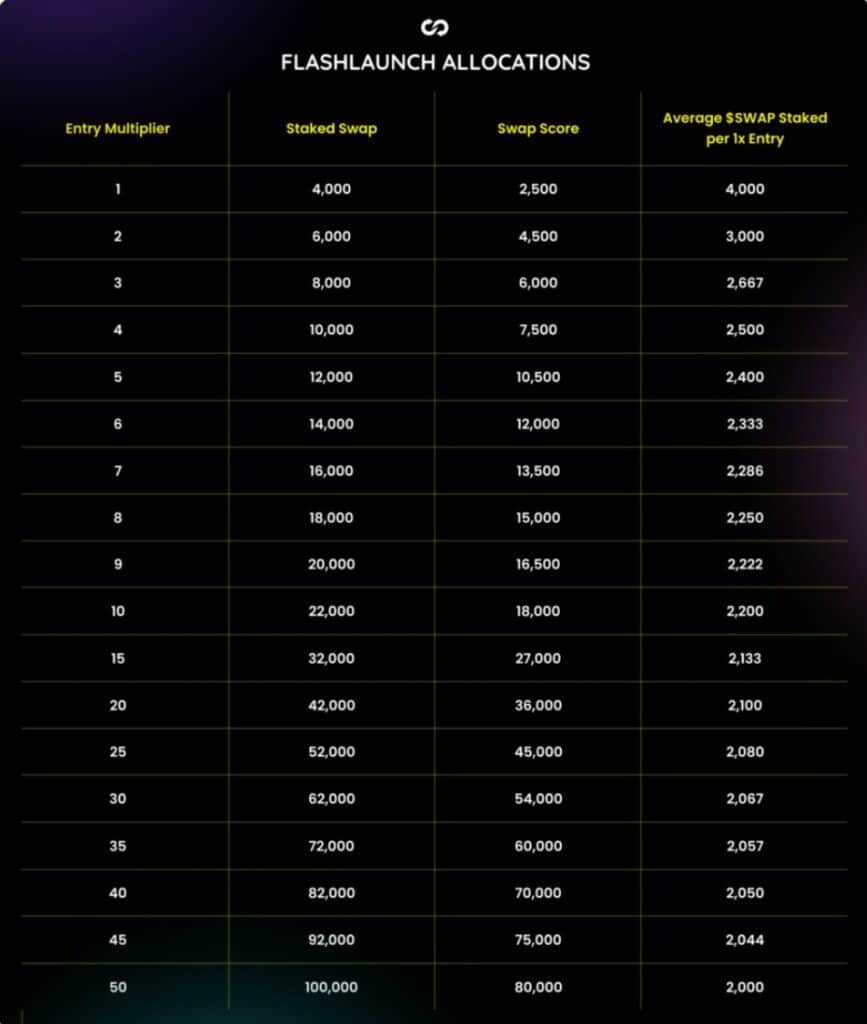 FLASHLAUNCH ALLOCATIONS

| Entry Multiplier | Staked Swap | Swap Score | Average \$SWAP Staked per 1x Entry |
|---|---|---|---|
| 1 | 4,000 | 2,500 | 4,000 |
| 2 | 6,000 | 4,500 | 3,000 |
| 3 | 8,000 | 6,000 | 2,667 |
| 4 | 10,000 | 7,500 | 2,500 |
| 5 | 12,000 | 10,500 | 2,400 |
| 6 | 14,000 | 12,000 | 2,333 |
| 7 | 16,000 | 13,500 | 2,286 |
| 8 | 18,000 | 15,000 | 2,250 |
| 9 | 20,000 | 16,500 | 2,222 |
| 10 | 22,000 | 18,000 | 2,200 |
| 15 | 32,000 | 27,000 | 2,133 |
| 20 | 42,000 | 36,000 | 2,100 |
| 25 | 52,000 | 45,000 | 2,080 |
| 30 | 62,000 | 54,000 | 2,067 |
| 35 | 72,000 | 60,000 | 2,057 |
| 40 | 82,000 | 70,000 | 2,050 |
| 45 | 92,000 | 75,000 | 2,044 |
| 50 | 100,000 | 80,000 | 2,000 |